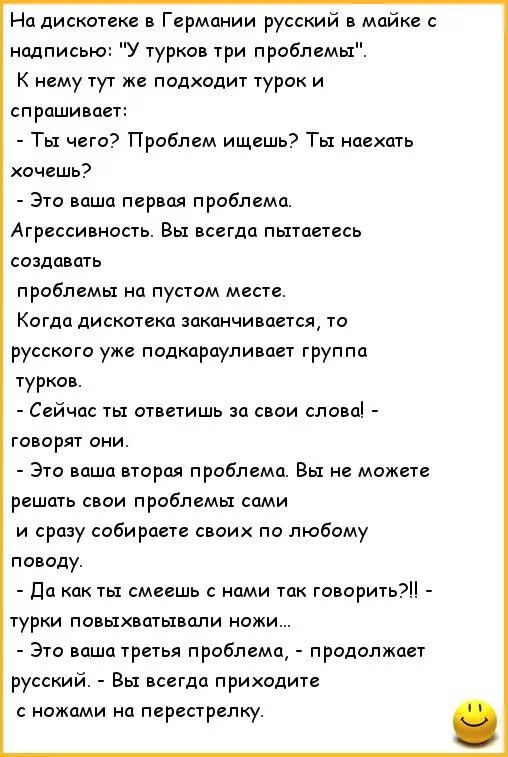 На дискотеке в Германии русский в майке с надписью: "У турков три проблемы".

К нему тут же подходит турок и спрашивает:

- Ты чего? Проблем ищешь? Ты наехать хочешь?

- Это ваша первая проблема. Агрессивность. Вы всегда пытаетесь создавать проблемы на пустом месте.

Когда дискотека заканчивается, то русского уже подкарауливает группа турков.

- Сейчас ты ответишь за свои слова! - говорят они.

- Это ваша вторая проблема. Вы не можете решать свои проблемы сами и сразу собираете своих по любому поводу.

- Да как ты смеешь с нами так говорить?!! - турки повыхватывали ножи...

- Это ваша третья проблема, - продолжает русский. - Вы всегда приходите с ножами на перестрелку.